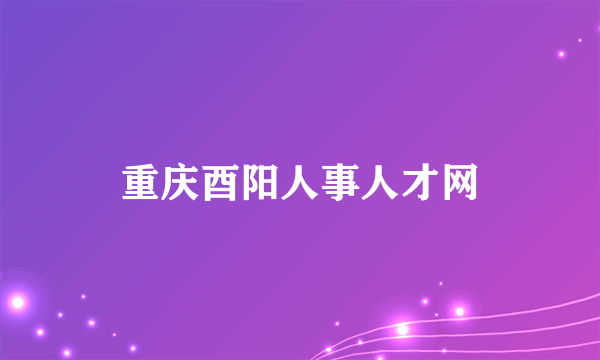 重庆酉阳人事人才网